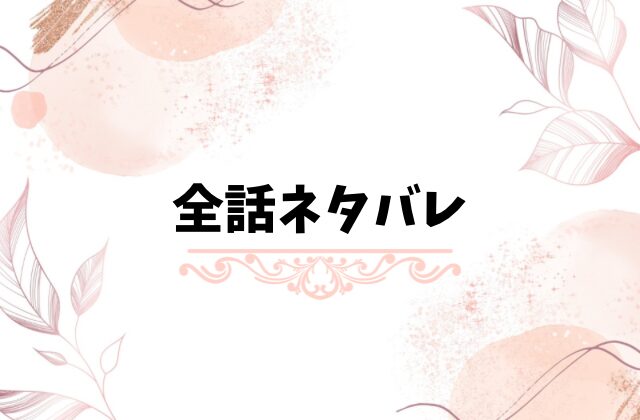 全話ネタバレ